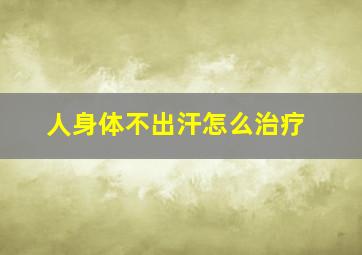 人身体不出汗怎么治疗